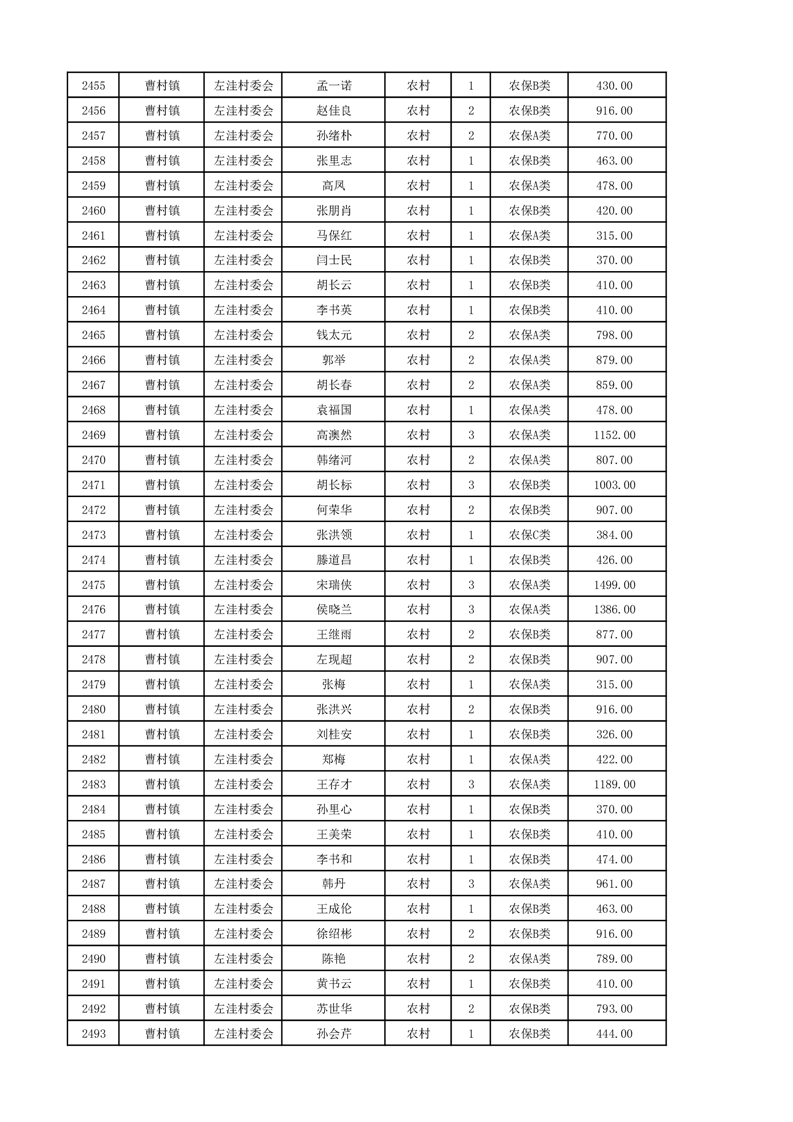 | 2455 | 曹村镇 | 左洼村委会 | 孟一诺 | 农村 | 1 | 农保B类 | 430.00 |
|---|---|---|---|---|---|---|---|
| 2456 | 曹村镇 | 左洼村委会 | 赵佳良 | 农村 | 2 | 农保B类 | 916.00 |
| 2457 | 曹村镇 | 左洼村委会 | 孙绪朴 | 农村 | 2 | 农保A类 | 770.00 |
| 2458 | 曹村镇 | 左洼村委会 | 张里志 | 农村 | 1 | 农保B类 | 463.00 |
| 2459 | 曹村镇 | 左洼村委会 | 高凤 | 农村 | 1 | 农保A类 | 478.00 |
| 2460 | 曹村镇 | 左洼村委会 | 张朋肖 | 农村 | 1 | 农保B类 | 420.00 |
| 2461 | 曹村镇 | 左洼村委会 | 马保红 | 农村 | 1 | 农保A类 | 315.00 |
| 2462 | 曹村镇 | 左洼村委会 | 闫士民 | 农村 | 1 | 农保B类 | 370.00 |
| 2463 | 曹村镇 | 左洼村委会 | 胡长云 | 农村 | 1 | 农保B类 | 410.00 |
| 2464 | 曹村镇 | 左洼村委会 | 李书英 | 农村 | 1 | 农保B类 | 410.00 |
| 2465 | 曹村镇 | 左洼村委会 | 钱太元 | 农村 | 2 | 农保A类 | 798.00 |
| 2466 | 曹村镇 | 左洼村委会 | 郭举 | 农村 | 2 | 农保A类 | 879.00 |
| 2467 | 曹村镇 | 左洼村委会 | 胡长春 | 农村 | 2 | 农保A类 | 859.00 |
| 2468 | 曹村镇 | 左洼村委会 | 袁福国 | 农村 | 1 | 农保A类 | 478.00 |
| 2469 | 曹村镇 | 左洼村委会 | 高澳然 | 农村 | 3 | 农保A类 | 1152.00 |
| 2470 | 曹村镇 | 左洼村委会 | 韩绪河 | 农村 | 2 | 农保A类 | 807.00 |
| 2471 | 曹村镇 | 左洼村委会 | 胡长标 | 农村 | 3 | 农保B类 | 1003.00 |
| 2472 | 曹村镇 | 左洼村委会 | 何荣华 | 农村 | 2 | 农保B类 | 907.00 |
| 2473 | 曹村镇 | 左洼村委会 | 张洪领 | 农村 | 1 | 农保C类 | 384.00 |
| 2474 | 曹村镇 | 左洼村委会 | 滕道昌 | 农村 | 1 | 农保B类 | 426.00 |
| 2475 | 曹村镇 | 左洼村委会 | 宋瑞侠 | 农村 | 3 | 农保A类 | 1499.00 |
| 2476 | 曹村镇 | 左洼村委会 | 侯晓兰 | 农村 | 3 | 农保A类 | 1386.00 |
| 2477 | 曹村镇 | 左洼村委会 | 王继雨 | 农村 | 2 | 农保B类 | 877.00 |
| 2478 | 曹村镇 | 左洼村委会 | 左现超 | 农村 | 2 | 农保B类 | 907.00 |
| 2479 | 曹村镇 | 左洼村委会 | 张梅 | 农村 | 1 | 农保A类 | 315.00 |
| 2480 | 曹村镇 | 左洼村委会 | 张洪兴 | 农村 | 2 | 农保B类 | 916.00 |
| 2481 | 曹村镇 | 左洼村委会 | 刘桂安 | 农村 | 1 | 农保B类 | 326.00 |
| 2482 | 曹村镇 | 左洼村委会 | 郑梅 | 农村 | 1 | 农保A类 | 422.00 |
| 2483 | 曹村镇 | 左洼村委会 | 王存才 | 农村 | 3 | 农保A类 | 1189.00 |
| 2484 | 曹村镇 | 左洼村委会 | 孙里心 | 农村 | 1 | 农保B类 | 370.00 |
| 2485 | 曹村镇 | 左洼村委会 | 王美荣 | 农村 | 1 | 农保B类 | 410.00 |
| 2486 | 曹村镇 | 左洼村委会 | 李书和 | 农村 | 1 | 农保B类 | 474.00 |
| 2487 | 曹村镇 | 左洼村委会 | 韩丹 | 农村 | 3 | 农保A类 | 961.00 |
| 2488 | 曹村镇 | 左洼村委会 | 王成伦 | 农村 | 1 | 农保B类 | 463.00 |
| 2489 | 曹村镇 | 左洼村委会 | 徐绍彬 | 农村 | 2 | 农保B类 | 916.00 |
| 2490 | 曹村镇 | 左洼村委会 | 陈艳 | 农村 | 2 | 农保A类 | 789.00 |
| 2491 | 曹村镇 | 左洼村委会 | 黄书云 | 农村 | 1 | 农保B类 | 410.00 |
| 2492 | 曹村镇 | 左洼村委会 | 苏世华 | 农村 | 2 | 农保B类 | 793.00 |
| 2493 | 曹村镇 | 左洼村委会 | 孙会芹 | 农村 | 1 | 农保B类 | 444.00 |